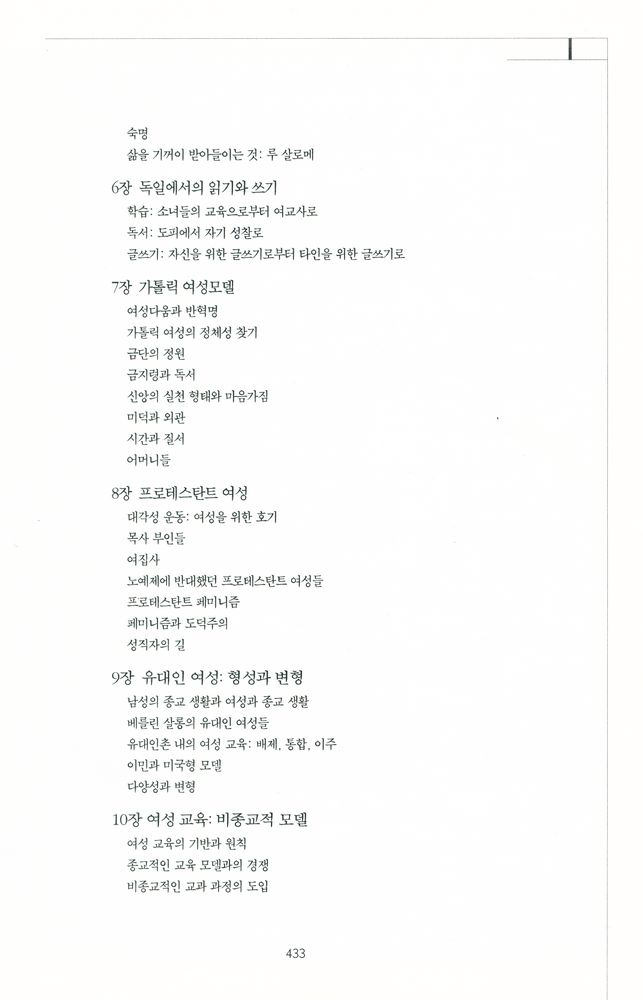 숙명
삶을 기꺼이 받아들이는 것: 루 살로메

6장 독일에서의 읽기와 쓰기
학습: 소녀들의 교육으로부터 여교사로
독서: 도피에서 자기 성찰로
글쓰기: 자신을 위한 글쓰기로부터 타인을 위한 글쓰기로

7장 가톨릭 여성모델
여성다움과 반혁명
가톨릭 여성의 정체성 찾기
금단의 정원
금지령과 독서
신앙의 실천 형태와 마음가짐
미덕과 외관
시간과 질서
어머니들

8장 프로테스탄트 여성
대각성 운동: 여성을 위한 호기
목사 부인들
여집사
노예제에 반대했던 프로테스탄트 여성들
프로테스탄트 페미니즘
페미니즘과 도덕주의
성직자의 길

9장 유대인 여성: 형성과 변형
남성의 종교 생활과 여성과 종교 생활
베를린 살롱의 유대인 여성들
유대인촌 내의 여성 교육: 배제, 통합, 이주
이민과 미국형 모델
다양성과 변형

10장 여성 교육: 비종교적 모델
여성 교육의 기반과 원칙
종교적인 교육 모델과의 경쟁
비종교적인 교과 과정의 도입

433